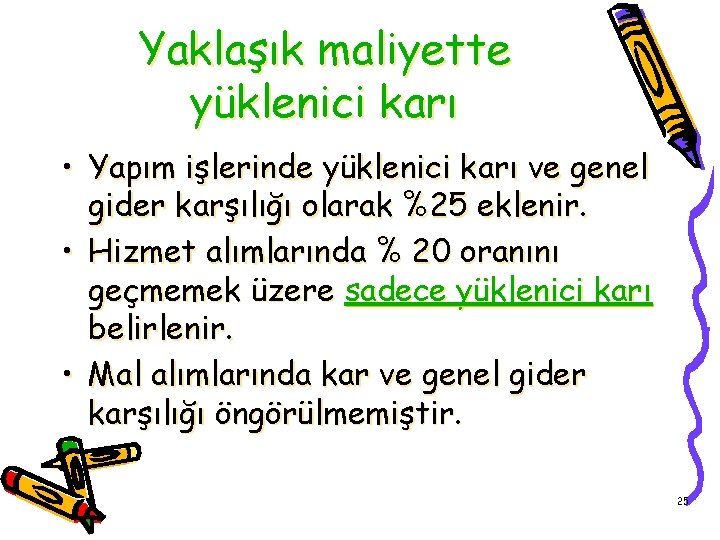 Yaklaşık maliyette yüklenici karı

• Yapım işlerinde yüklenici karı ve genel gider karşılığı olarak %25 eklenir.

• Hizmet alımlarında % 20 oranını geçmemek üzere sadece yüklenici karı belirlenir.

• Mal alımlarında kar ve genel gider karşılığı öngörülmemiştir.

25